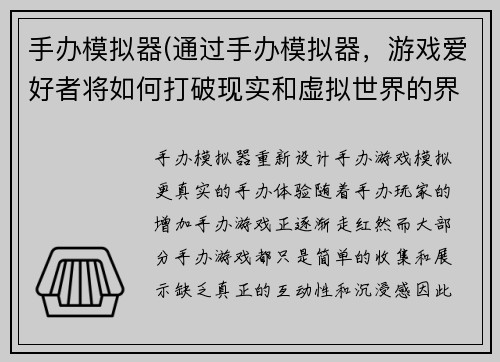 手办模拟器(通过手办模拟器，游戏爱好者将如何打破现实和虚拟世界的界

手办模拟器重新设计手办游戏模拟更真实的手办体验随着手办玩家的增加手办游戏正逐渐走红然而大部分手办游戏都只是简单的收集和展示缺乏真正的互动性和沉浸感因此